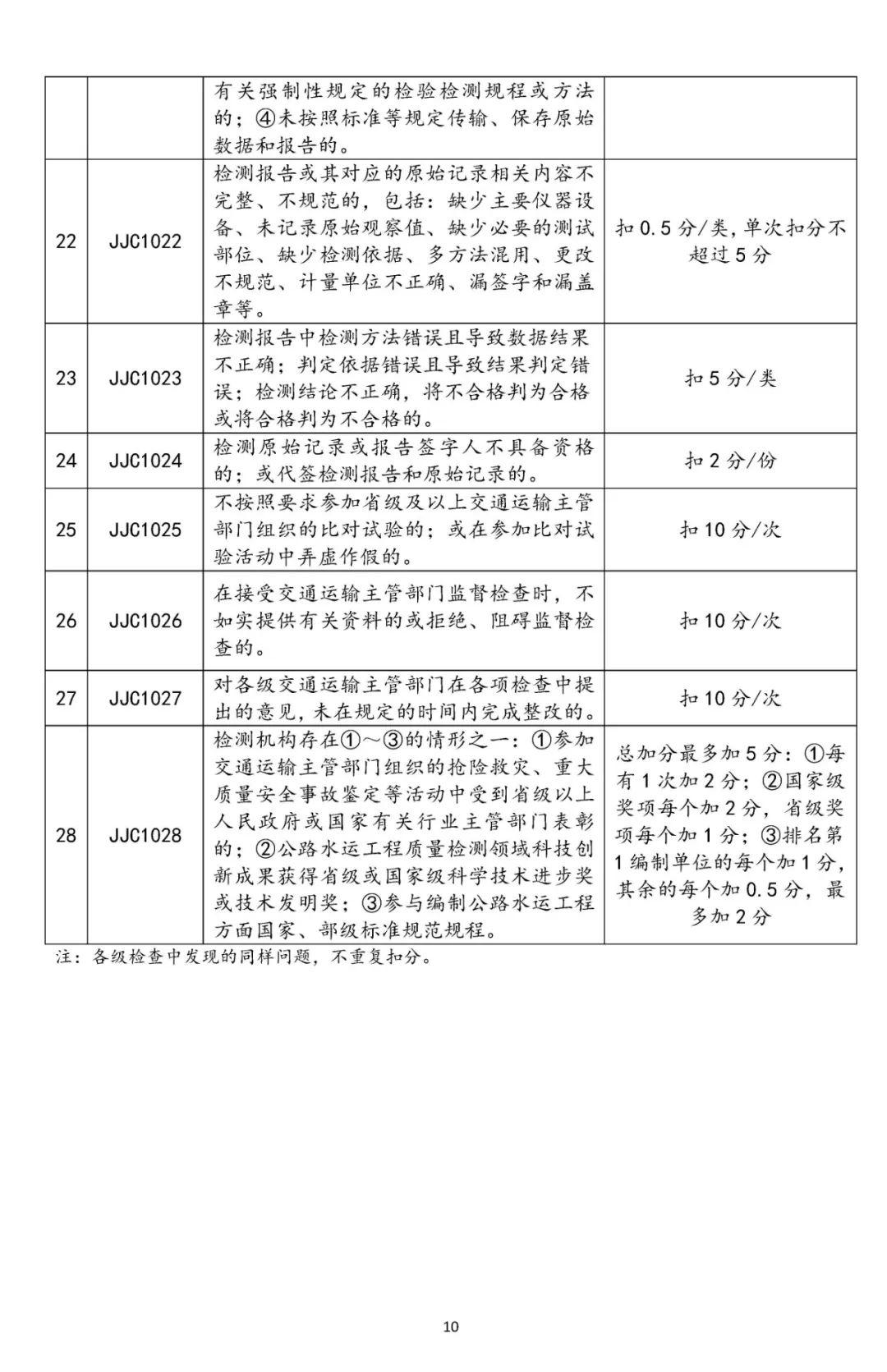 |  |  |  |  |
|---|---|---|---|
|  |  | 有关强制性规定的检验检测规程或方法的；④未按照标准等规定传输、保存原始数据和报告的。 |  |
| 22 | JJC1022 | 检测报告或其对应的原始记录相关内容不完整、不规范的，包括：缺少主要仪器设备、未记录原始观察值、缺少必要的测试部位、缺少检测依据、多方法混用、更改不规范、计量单位不正确、漏签字和漏盖章等。 | 扣 0.5 分/类，单次扣分不超过 5 分 |
| 23 | JJC1023 | 检测报告中检测方法错误且导致数据结果不正确；判定依据错误且导致结果判定错误；检测结论不正确，将不合格判为合格或将合格判为不合格的。 | 扣 5 分/类 |
| 24 | JJC1024 | 检测原始记录或报告签字人不具备资格的；或代签检测报告和原始记录的。 | 扣 2 分/份 |
| 25 | JJC1025 | 不按照要求参加省级及以上交通运输主管部门组织的比对试验的；或在参加比对试验活动中弄虚作假的。 | 扣 10 分/次 |
| 26 | JJC1026 | 在接受交通运输主管部门监督检查时，不如实提供有关资料的或拒绝、阻碍监督检查的。 | 扣 10 分/次 |
| 27 | JJC1027 | 对各级交通运输主管部门在各项检查中提出的意见，未在规定的时间内完成整改的。 | 扣 10 分/次 |
| 28 | JJC1028 | 检测机构存在①～③的情形之一：①参加交通运输主管部门组织的抢险救灾、重大质量安全事故鉴定等活动中受到省级以上人民政府或国家有关行业主管部门表彰的；②公路水运工程质量检测领域科技创新成果获得省级或国家级科学技术进步奖或技术发明奖；③参与编制公路水运工程方面国家、部级标准规范规程。 | 总加分最多加 5 分：①每有 1 次加 2 分；②国家级奖项每个加 2 分，省级奖项每个加 1 分；③排名第 1 编制单位的每个加 1 分，其余的每个加 0.5 分，最多加 2 分 |

注：各级检查中发现的同样问题，不重复扣分。

10